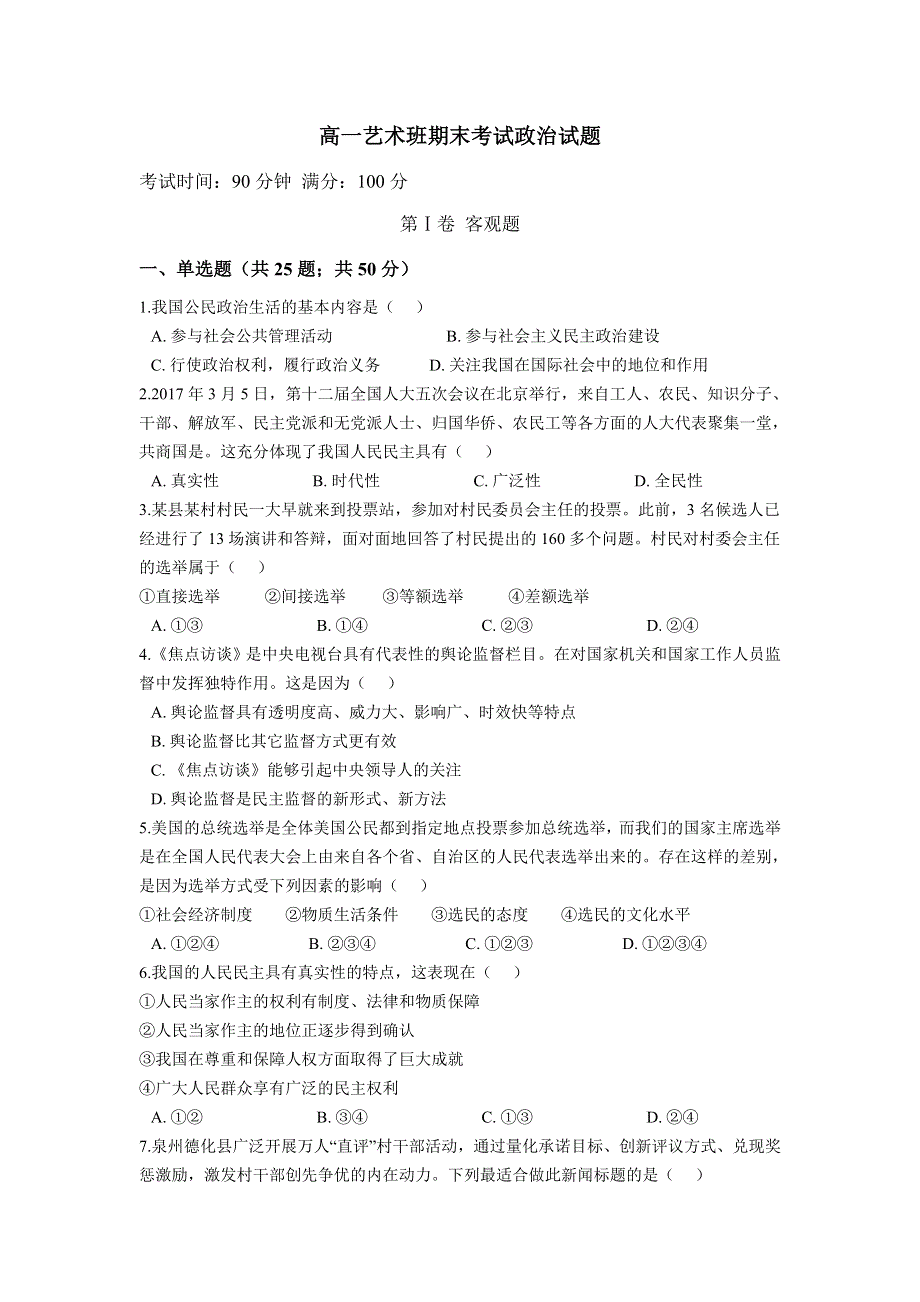 高一艺术班期末考试政治试题

考试时间：90 分钟 满分：100 分

第 I 卷 客观题

一、单选题（共 25 题；共 50 分）

1.我国公民政治生活的基本内容是（ ）

A. 参与社会公共管理活动 B. 参与社会主义民主政治建设

C. 行使政治权利，履行政治义务 D. 关注我国在国际社会中的地位和作用

2.2017 年 3 月 5 日，第十二届全国人大五次会议在北京举行，来自工人、农民、知识分子、干部、解放军、民主党派和无党派人士、归国华侨、农民工等各方面的人大代表聚集一堂，共商国是。这充分体现了我国人民民主具有（ ）

A. 真实性 B. 时代性 C. 广泛性 D. 全民性

3.某县某村村民一大早就来到投票站，参加对村民委员会主任的投票。此前，3 名候选人已经进行了 13 场演讲和答辩，面对面地回答了村民提出的 160 多个问题。村民对村委会主任的选举属于（ ）

①直接选举 ②间接选举 ③等额选举 ④差额选举

A. ①③ B. ①④ C. ②③ D. ②④

4.《焦点访谈》是中央电视台具有代表性的舆论监督栏目。在对国家机关和国家工作人员监督中发挥独特作用。这是因为（ ）

A. 舆论监督具有透明度高、威力大、影响广、时效快等特点

B. 舆论监督比其它监督方式更有效

C. 《焦点访谈》能够引起中央领导人的关注

D. 舆论监督是民主监督的新形式、新方法

5.美国的总统选举是全体美国公民都到指定地点投票参加总统选举，而我们的国家主席选举是在全国人民代表大会上由来自各个省、自治区的人民代表选举出来的。存在这样的差别，是因为选举方式受下列因素的影响（ ）

①社会经济制度 ②物质生活条件 ③选民的态度 ④选民的文化水平

A. ①②④ B. ②③④ C. ①②③ D. ①②③④

6.我国的人民民主具有真实性的特点，这表现在（ ）

①人民当家作主的权利有制度、法律和物质保障

②人民当家作主的地位正逐步得到确认

③我国在尊重和保障人权方面取得了巨大成就

④广大人民群众享有广泛的民主权利

A. ①② B. ③④ C. ①③ D. ②④

7.泉州德化县广泛开展万人“直评”村干部活动，通过量化承诺目标、创新评议方式、兑现奖惩激励，激发村干部创先争优的内在动力。下列最适合做此新闻标题的是（ ）